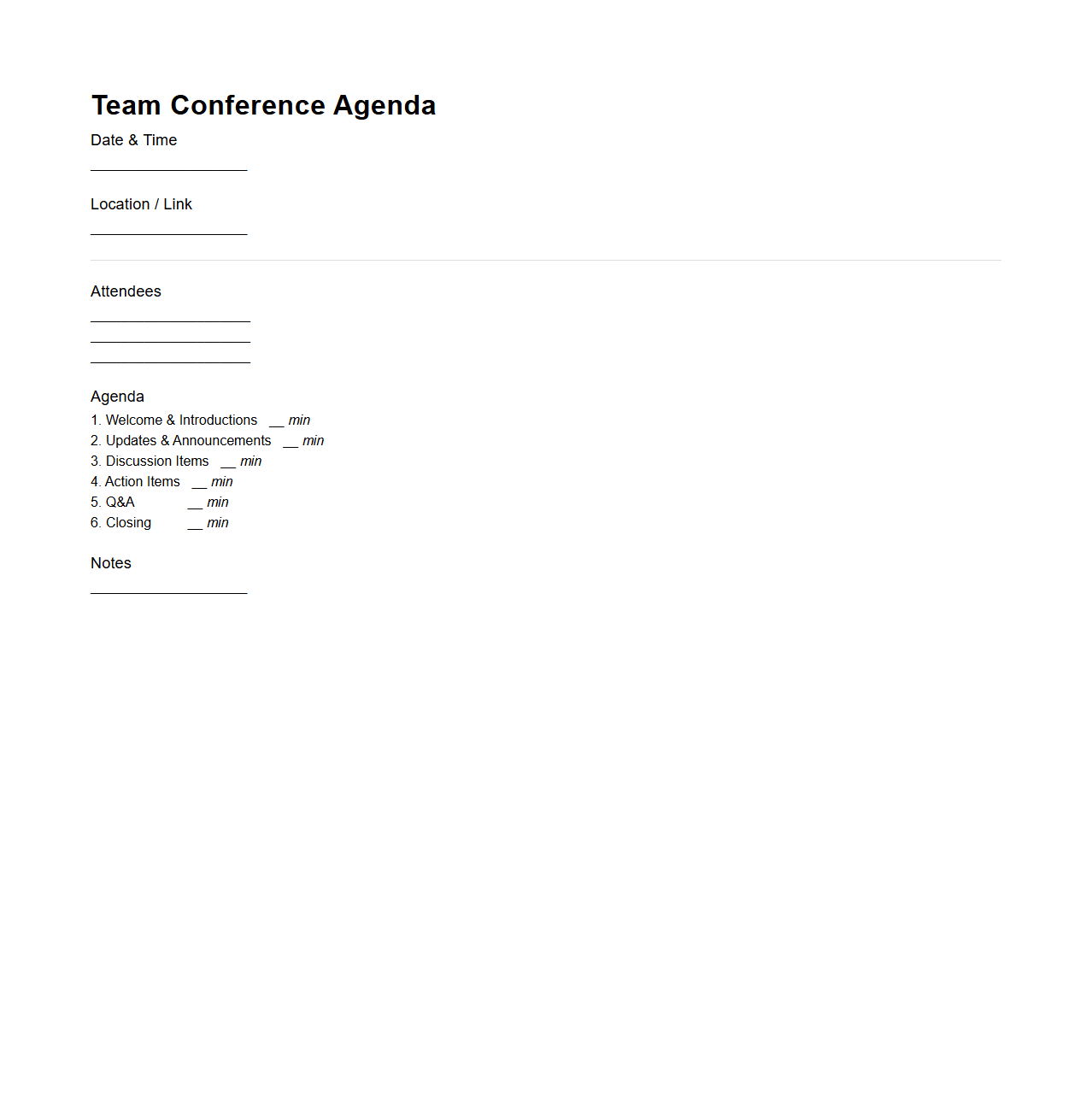 Team Conference Agenda

Date & Time

____________________

Location / Link

____________________

Attendees

____________________
____________________
____________________

Agenda

1. Welcome & Introductions __ min
2. Updates & Announcements __ min
3. Discussion Items __ min
4. Action Items __ min
5. Q&A __ min
6. Closing __ min

Notes

____________________